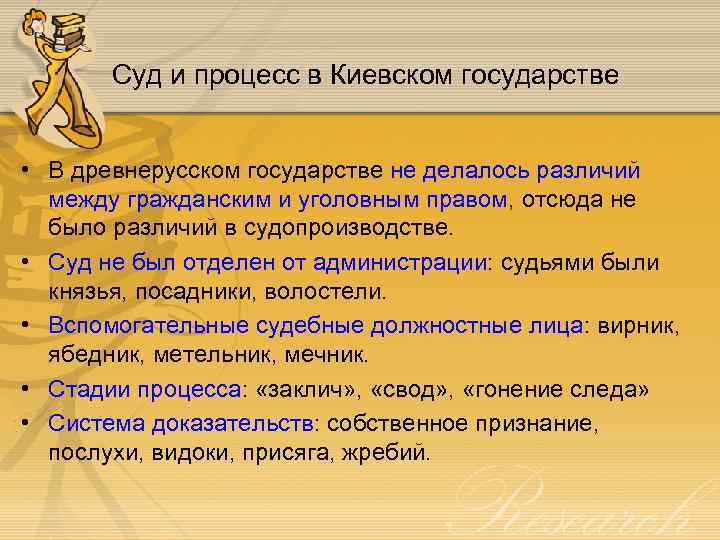 Суд и процесс в Киевском государстве

• В древнерусском государстве не делалось различий между гражданским и уголовным правом, отсюда не было различий в судопроизводстве.

• Суд не был отделен от администрации: судьями были князья, посадники, волостели.

• Вспомогательные судебные должностные лица: вирник, ябедник, метельник, мечник.

• Стадии процесса: «заклич», «свод», «гонение следа»

• Система доказательств: собственное признание, послухи, видоки, присяга, жребий.

Research